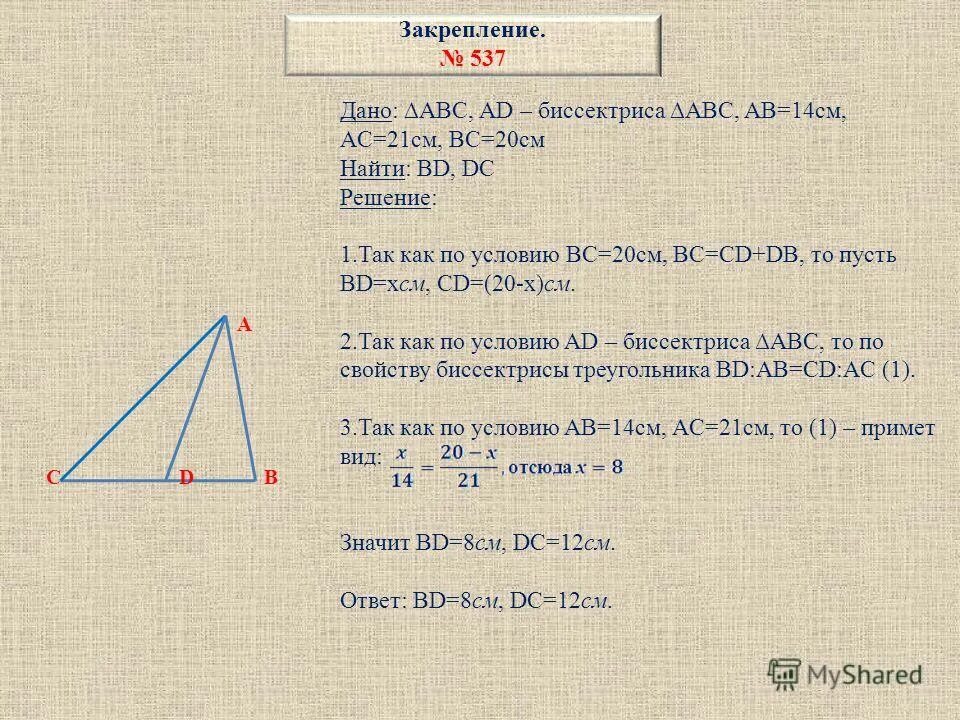 Закрепление.
№ 537

Дано: ΔABC, AD – биссектриса ΔABC, AB=14см, AC=21см, BC=20см
Найти: BD, DC
Решение:

1.Так как по условию BC=20см, BC=CD+DB, то пусть BD=xсм, CD=(20-x)см.

2.Так как по условию AD – биссектриса ΔABC, то по свойству биссектрисы треугольника BD:AB=CD:AC (1).

3.Так как по условию AB=14см, AC=21см, то (1) – примет вид: $\frac{x}{14} = \frac{20-x}{21}$, отсюда $x = 8$

Значит BD=8см, DC=12см.

Ответ: BD=8см, DC=12см.

A
C
D
B

MyShared